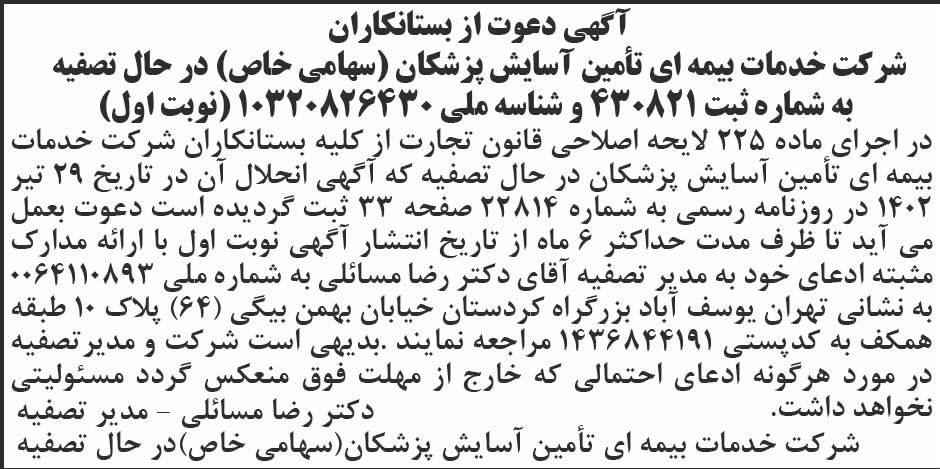 آگهی دعوت از بستانکاران
شرکت خدمات بیمه ای تأمین آسایش پزشکان (سهامی خاص) در حال تصفیه
به شماره ثبت ۴۳۰۸۲۱ و شناسه ملی ۱۰۳۲۰۸۲۶۴۳۰ (نوبت اول)

در اجرای ماده ۲۲۵ لایحه اصلاحی قانون تجارت از کلیه بستانکاران شرکت خدمات بیمه ای تأمین آسایش پزشکان در حال تصفیه که آگهی انحلال آن در تاریخ ۲۹ تیر ۱۴۰۲ در روزنامه رسمی به شماره ۲۲۸۱۴ صفحه ۳۳ ثبت گردیده است دعوت بعمل می آید تا ظرف مدت حداکثر ۶ ماه از تاریخ انتشار آگهی نوبت اول با ارائه مدارک مثبته ادعای خود به مدیر تصفیه آقای دکتر رضا مسائلی به شماره ملی ۰۰۶۴۱۱۰۸۹۳ به نشانی تهران یوسف آباد بزرگراه کردستان خیابان بهمن بیگی (۶۴) پلاک ۱۰ طبقه همکف به کدپستی ۱۴۳۶۸۴۴۱۹۱ مراجعه نمایند .بدیهی است شرکت و مدیرتصفیه در مورد هرگونه ادعای احتمالی که خارج از مهلت فوق منعکس گردد مسئولیتی نخواهد داشت.
دکتر رضا مسائلی - مدیر تصفیه
شرکت خدمات بیمه ای تأمین آسایش پزشکان(سهامی خاص)در حال تصفیه